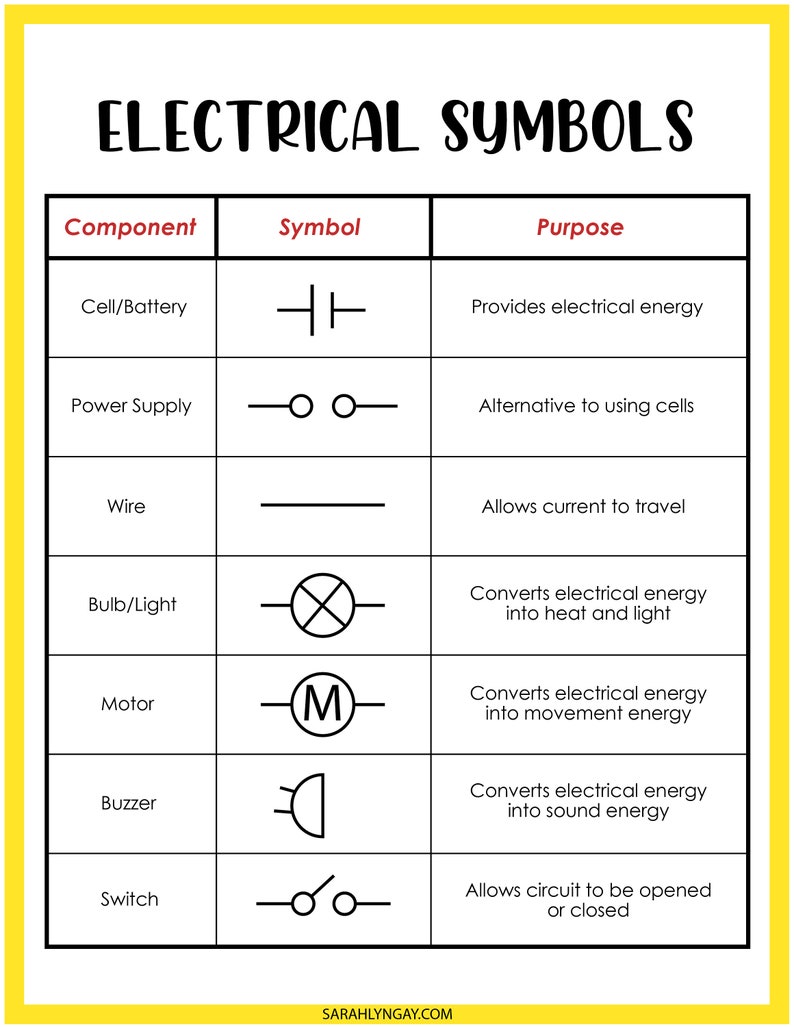 ELECTRICAL SYMBOLS

| Component | Symbol | Purpose |
|---|---|---|
| Cell/Battery | | Provides electrical energy |
| Power Supply | | Alternative to using cells |
| Wire | | Allows current to travel |
| Bulb/Light | | Converts electrical energy into heat and light |
| Motor | M | Converts electrical energy into movement energy |
| Buzzer | | Converts electrical energy into sound energy |
| Switch | | Allows circuit to be opened or closed |

SARAHLYNGAY.COM